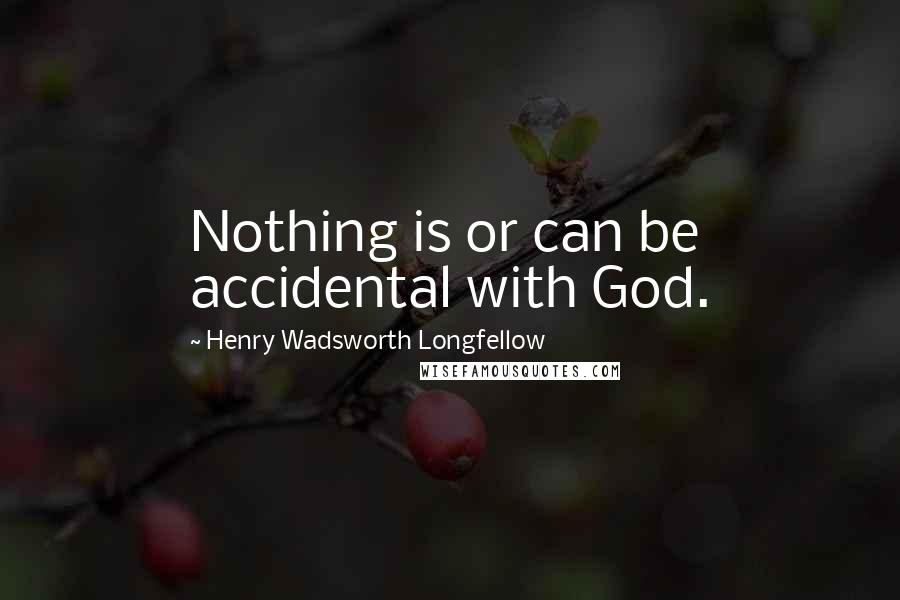 Nothing is or can be accidental with God.

~ Henry Wadsworth Longfellow

WISEFAMOUSQUOTES.COM